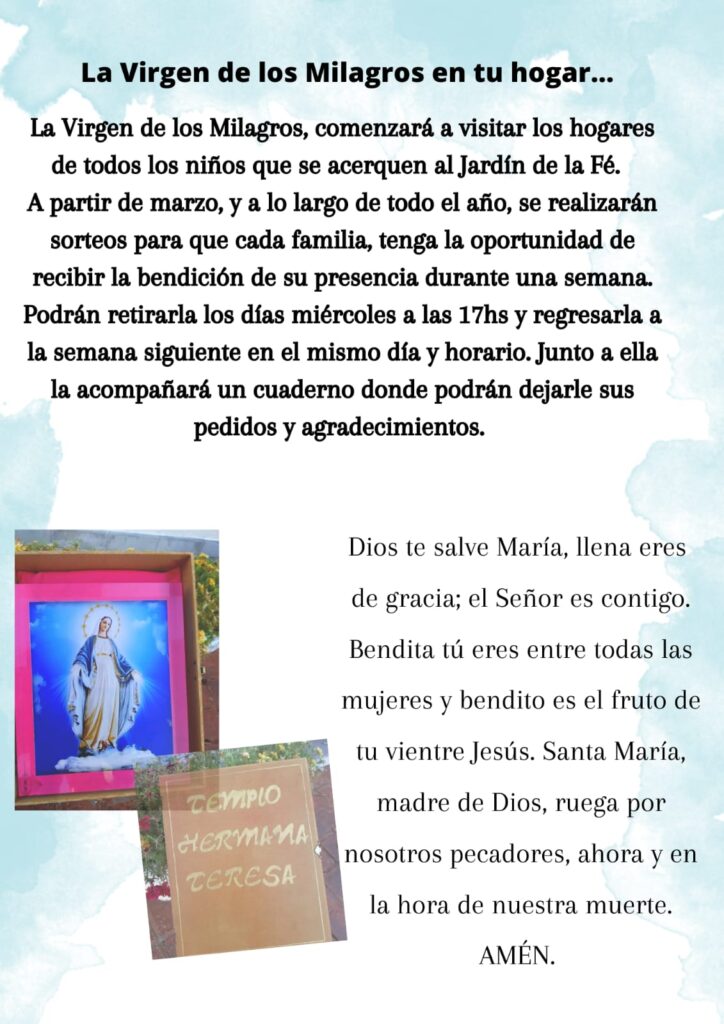 La Virgen de los Milagros en tu hogar...

La Virgen de los Milagros, comenzará a visitar los hogares de todos los niños que se acerquen al Jardín de la Fé.
A partir de marzo, y a lo largo de todo el año, se realizarán sorteos para que cada familia, tenga la oportunidad de recibir la bendición de su presencia durante una semana. Podrán retirarla los días miércoles a las 17hs y regresarla a la semana siguiente en el mismo día y horario. Junto a ella la acompañará un cuaderno donde podrán dejarle sus pedidos y agradecimientos.

TEMPLO HERMANA TERESA

Dios te salve María, llena eres de gracia; el Señor es contigo. Bendita tú eres entre todas las mujeres y bendito es el fruto de tu vientre Jesús. Santa María, madre de Dios, ruega por nosotros pecadores, ahora y en la hora de nuestra muerte. AMÉN.